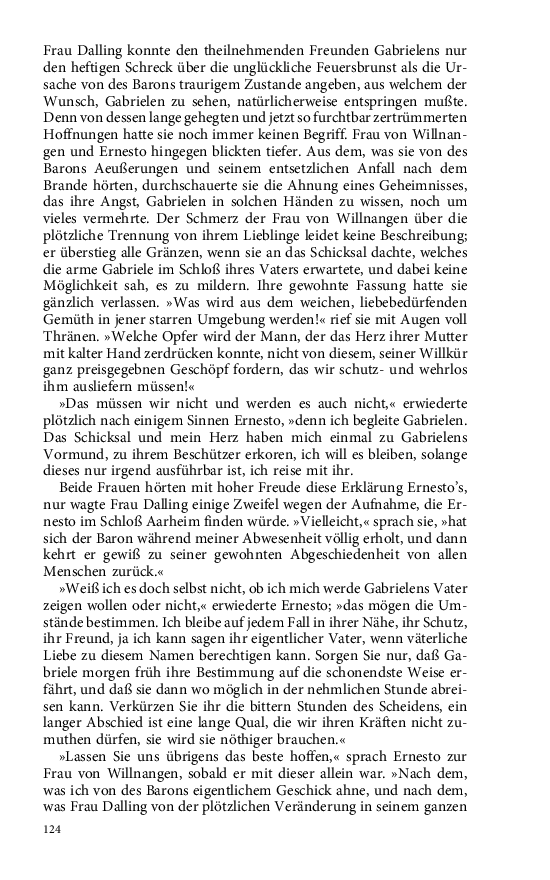 Frau Dalling konnte den theilnehmenden Freunden Gabrielens nur den heftigen Schreck über die unglückliche Feuersbrunst als die Ursache von des Barons traurigem Zustande angeben, aus welchem der Wunsch, Gabrielen zu sehen, natürlicherweise entspringen mußte. Denn von dessen lange gehegten und jetzt so furchtbar zertrümmerten Hoffnungen hatte sie noch immer keinen Begriff. Frau von Willnangen und Ernesto hingegen blickten tiefer. Aus dem, was sie von des Barons Aeußerungen und seinem entsetzlichen Anfall nach dem Brande hörten, durchschauerte sie die Ahnung eines Geheimnisses, das ihre Angst, Gabrielen in solchen Händen zu wissen, noch um vieles vermehrte. Der Schmerz der Frau von Willnangen über die plötzliche Trennung von ihrem Lieblinge leidet keine Beschreibung; er überstieg alle Gränzen, wenn sie an das Schicksal dachte, welches die arme Gabriele im Schloß ihres Vaters erwartete, und dabei keine Möglichkeit sah, es zu mildern. Ihre gewohnte Fassung hatte sie gänzlich verlassen. »Was wird aus dem weichen, liebebedürfenden Gemüth in jener starren Umgebung werden!« rief sie mit Augen voll Thränen. »Welche Opfer wird der Mann, der das Herz ihrer Mutter mit kalter Hand zerdrücken konnte, nicht von diesem, seiner Willkür ganz preisgegebnen Geschöpf fordern, das wir schutz- und wehrlos ihm ausliefern müssen!«

»Das müssen wir nicht und werden es auch nicht,« erwiederte plötzlich nach einigem Sinnen Ernesto, »denn ich begleite Gabrielen. Das Schicksal und mein Herz haben mich einmal zu Gabrielens Vormund, zu ihrem Beschützer erkoren, ich will es bleiben, solange dieses nur irgend ausführbar ist, ich reise mit ihr.

Beide Frauen hörten mit hoher Freude diese Erklärung Ernesto's, nur wagte Frau Dalling einige Zweifel wegen der Aufnahme, die Ernesto im Schloß Aarheim finden würde. »Vielleicht,« sprach sie, »hat sich der Baron während meiner Abwesenheit völlig erholt, und dann kehrt er gewiß zu seiner gewohnten Abgeschiedenheit von allen Menschen zurück.«

»Weiß ich es doch selbst nicht, ob ich mich werde Gabrielens Vater zeigen wollen oder nicht,« erwiederte Ernesto; »das mögen die Umstände bestimmen. Ich bleibe auf jedem Fall in ihrer Nähe, ihr Schutz, ihr Freund, ja ich kann sagen ihr eigentlicher Vater, wenn väterliche Liebe zu diesem Namen berechtigen kann. Sorgen Sie nur, daß Gabriele morgen früh ihre Bestimmung auf die schonendste Weise erfährt, und daß sie dann wo möglich in der nehmlichen Stunde abreisen kann. Verkürzen Sie ihr die bittern Stunden des Scheidens, ein langer Abschied ist eine lange Qual, die wir ihren Kräften nicht zumuthen dürfen, sie wird sie nöthiger brauchen.«

»Lassen Sie uns übrigens das beste hoffen,« sprach Ernesto zur Frau von Willnangen, sobald er mit dieser allein war. »Nach dem, was ich von des Barons eigentlichem Geschick ahne, und nach dem, was Frau Dalling von der plötzlichen Veränderung in seinem ganzen

124